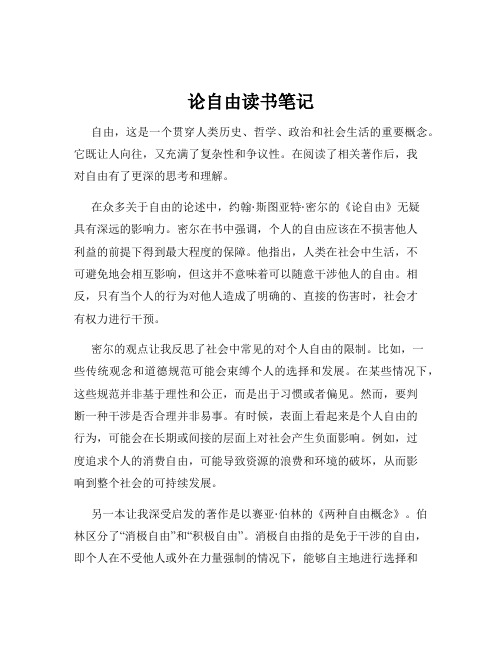 论自由读书笔记

自由，这是一个贯穿人类历史、哲学、政治和社会生活的重要概念。它既让人向往，又充满了复杂性和争议性。在阅读了相关著作后，我对自由有了更深的思考和理解。

在众多关于自由的论述中，约翰·斯图亚特·密尔的《论自由》无疑具有深远的影响力。密尔在书中强调，个人的自由应该在不损害他人利益的前提下得到最大程度的保障。他指出，人类在社会中生活，不可避免地会相互影响，但这并不意味着可以随意干涉他人的自由。相反，只有当个人的行为对他人造成了明确的、直接的伤害时，社会才有权力进行干预。

密尔的观点让我反思了社会中常见的对个人自由的限制。比如，一些传统观念和道德规范可能会束缚个人的选择和发展。在某些情况下，这些规范并非基于理性和公正，而是出于习惯或者偏见。然而，要判断一种干涉是否合理并非易事。有时候，表面上看起来是个人自由的行为，可能会在长期或间接的层面上对社会产生负面影响。例如，过度追求个人的消费自由，可能导致资源的浪费和环境的破坏，从而影响到整个社会的可持续发展。

另一本让我深受启发的著作是以赛亚·伯林的《两种自由概念》。伯林区分了“消极自由”和“积极自由”。消极自由指的是免于干涉的自由，即个人在不受他人或外在力量强制的情况下，能够自主地进行选择和